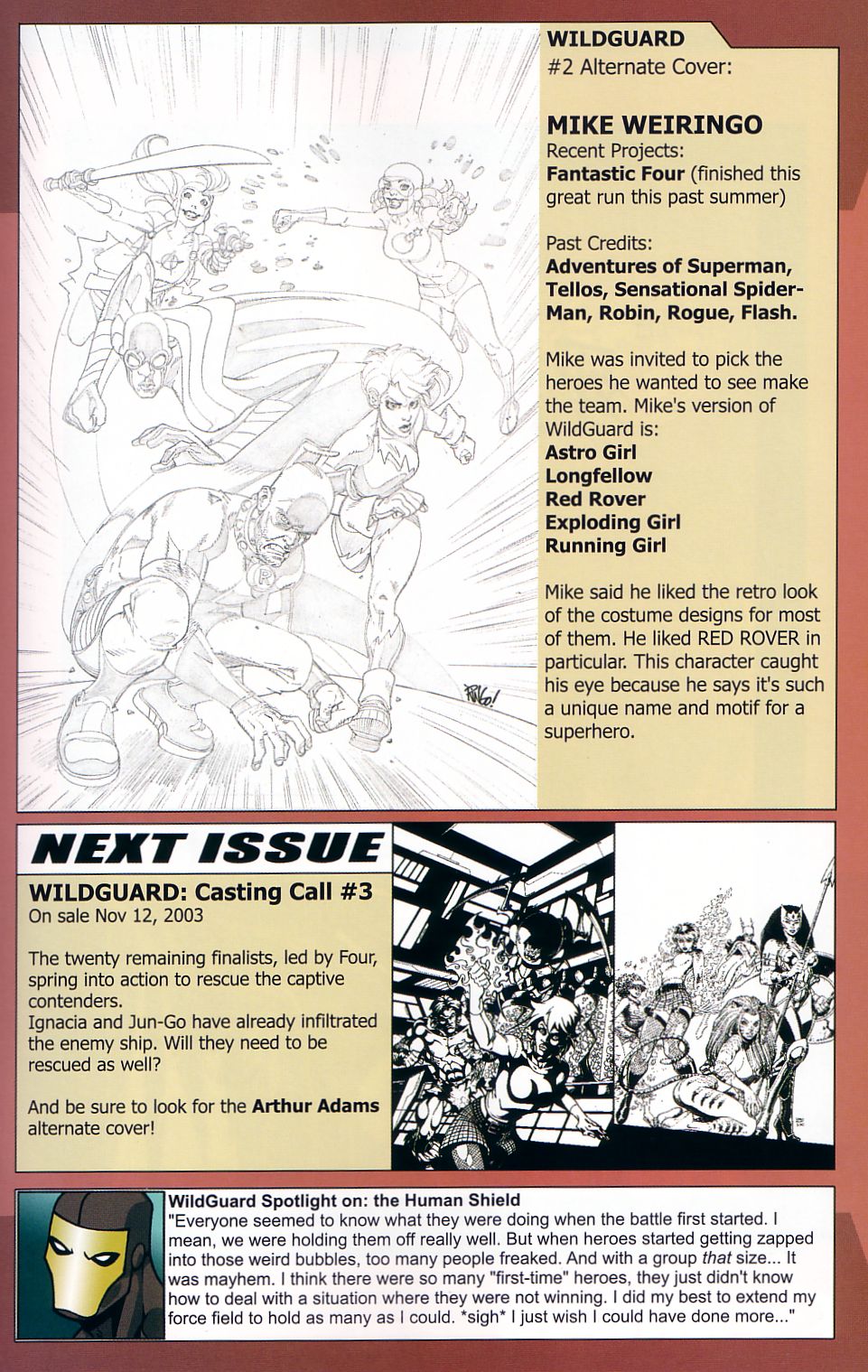 WILDGUARD
#2 Alternate Cover:

MIKE WEIRINGO
Recent Projects:
Fantastic Four (finished this great run this past summer)

Past Credits:
Adventures of Superman, Tellos, Sensational Spider-Man, Robin, Rogue, Flash.

Mike was invited to pick the heroes he wanted to see make the team. Mike's version of WildGuard is:
Astro Girl
Longfellow
Red Rover
Exploding Girl
Running Girl

Mike said he liked the retro look of the costume designs for most of them. He liked RED ROVER in particular. This character caught his eye because he says it's such a unique name and motif for a superhero.

RINGO!

NEXT ISSUE

WILDGUARD: Casting Call #3
On sale Nov 12, 2003

The twenty remaining finalists, led by Four, spring into action to rescue the captive contenders.
Ignacia and Jun-Go have already infiltrated the enemy ship. Will they need to be rescued as well?

And be sure to look for the Arthur Adams alternate cover!

WildGuard Spotlight on: the Human Shield
"Everyone seemed to know what they were doing when the battle first started. I mean, we were holding them off really well. But when heroes started getting zapped into those weird bubbles, too many people freaked. And with a group that size... It was mayhem. I think there were so many "first-time" heroes, they just didn't know how to deal with a situation where they were not winning. I did my best to extend my force field to hold as many as I could. *sigh* I just wish I could have done more..."